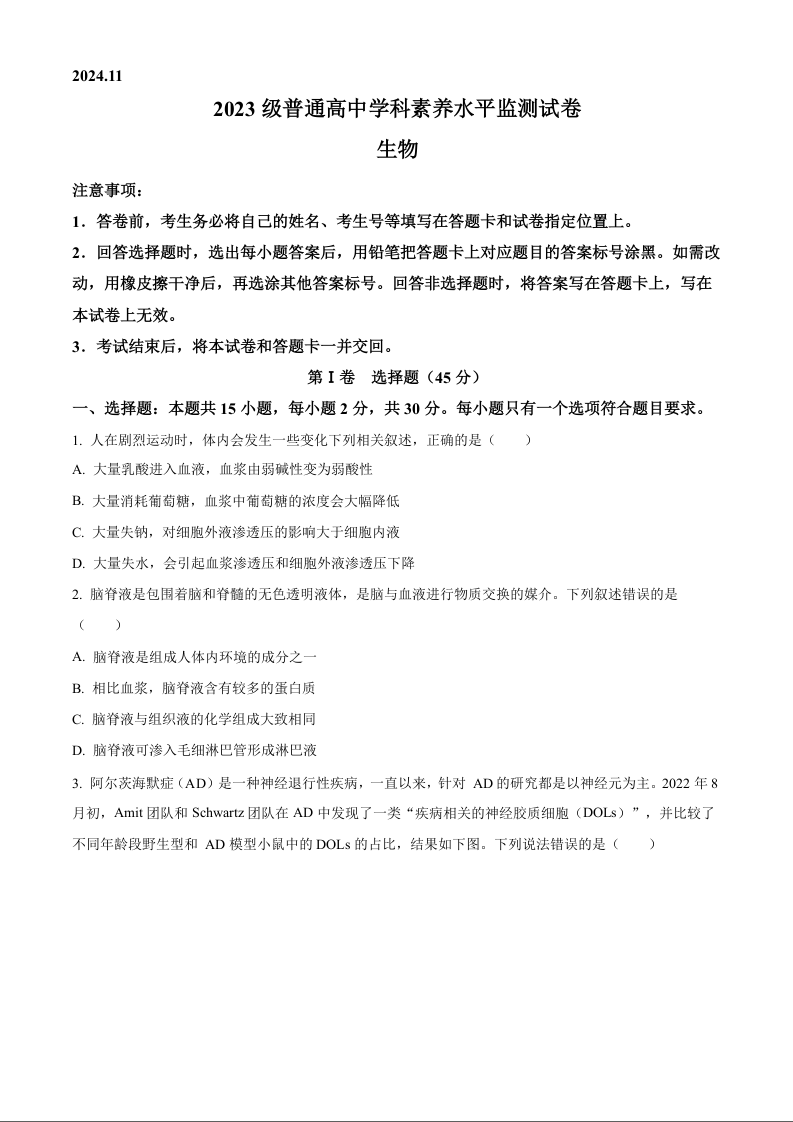 2024.11

2023 级普通高中学科素养水平监测试卷

生物

注意事项：

1．答卷前，考生务必将自己的姓名、考生号等填写在答题卡和试卷指定位置上。

2．回答选择题时，选出每小题答案后，用铅笔把答题卡上对应题目的答案标号涂黑。如需改动，用橡皮擦干净后，再选涂其他答案标号。回答非选择题时，将答案写在答题卡上，写在本试卷上无效。

3．考试结束后，将本试卷和答题卡一并交回。

第 I 卷　选择题（45 分）

一、选择题：本题共 15 小题，每小题 2 分，共 30 分。每小题只有一个选项符合题目要求。

1. 人在剧烈运动时，体内会发生一些变化下列相关叙述，正确的是（　　）

A. 大量乳酸进入血液，血浆由弱碱性变为弱酸性

B. 大量消耗葡萄糖，血浆中葡萄糖的浓度会大幅降低

C. 大量失钠，对细胞外液渗透压的影响大于细胞内液

D. 大量失水，会引起血浆渗透压和细胞外液渗透压下降

2. 脑脊液是包围着脑和脊髓的无色透明液体，是脑与血液进行物质交换的媒介。下列叙述错误的是（　　）

A. 脑脊液是组成人体内环境的成分之一

B. 相比血浆，脑脊液含有较多的蛋白质

C. 脑脊液与组织液的化学组成大致相同

D. 脑脊液可渗入毛细淋巴管形成淋巴液

3. 阿尔茨海默症（AD）是一种神经退行性疾病，一直以来，针对 AD 的研究都是以神经元为主。2022 年 8 月初，Amit 团队和 Schwartz 团队在 AD 中发现了一类“疾病相关的神经胶质细胞（DOLs）”，并比较了不同年龄段野生型和 AD 模型小鼠中的 DOLs 的占比，结果如下图。下列说法错误的是（　　）